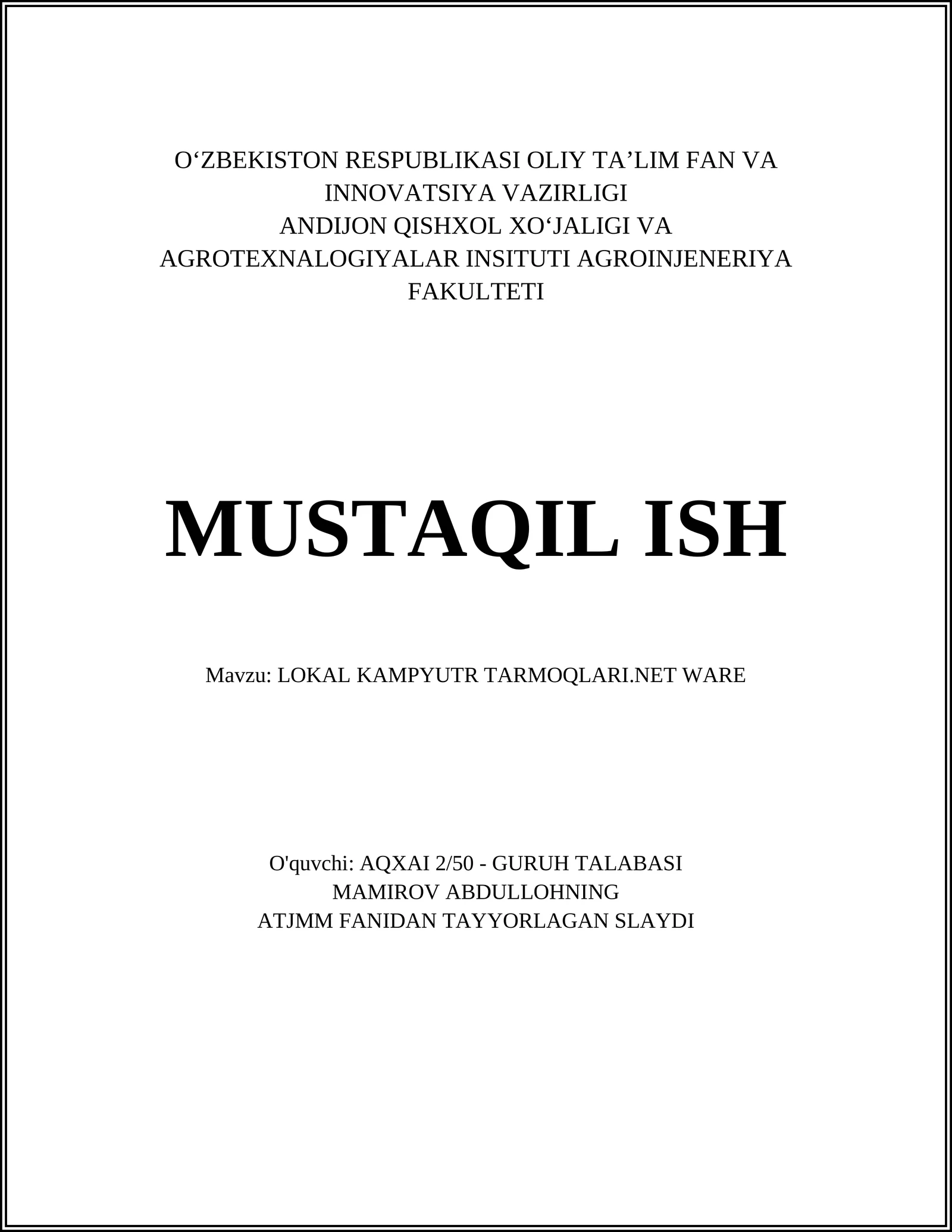 O'ZBEKISTON RESPUBLIKASI OLIY TA'LIM FAN VA INNOVATSIYA VAZIRLIGI
ANDIJON QISHXOL XO'JALIGI VA AGROTEXNALOGIYALAR INSITUTI AGROINJENERIYA FAKULTETI

MUSTAQIL ISH

Mavzu: LOKAL KAMPYUTR TARMOQLARI.NET WARE

O'quvchi: AQXAI 2/50 - GURUH TALABASI
MAMIROV ABDULLOHNING
ATJMM FANIDAN TAYYORLAGAN SLAYDI